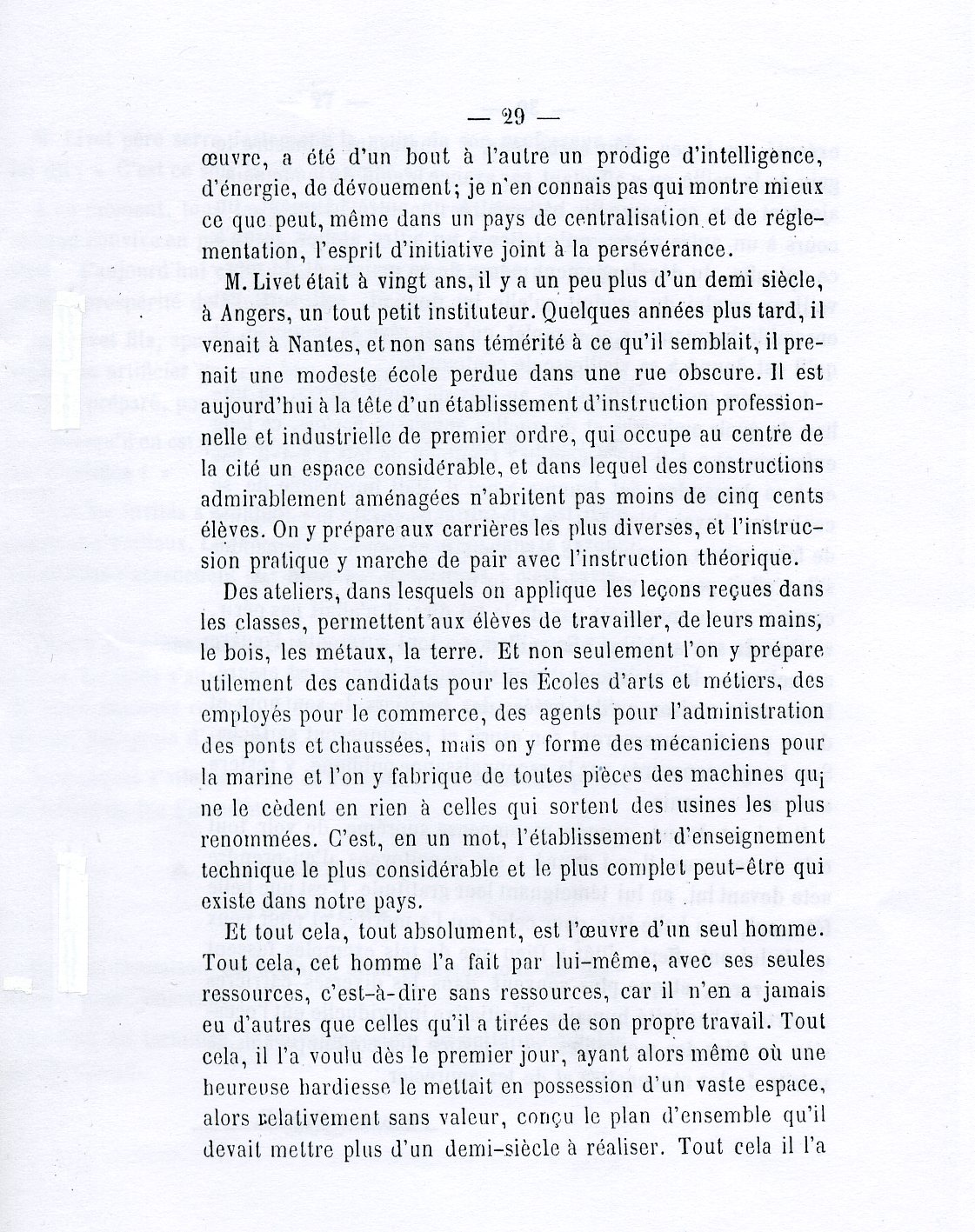 — 29 —

œuvre, a été d'un bout à l'autre un prodige d'intelligence, d'énergie, de dévouement; je n'en connais pas qui montre mieux ce que peut, même dans un pays de centralisation et de réglementation, l'esprit d'initiative joint à la persévérance.

M. Livet était à vingt ans, il y a un peu plus d'un demi siècle, à Angers, un tout petit instituteur. Quelques années plus tard, il venait à Nantes, et non sans témérité à ce qu'il semblait, il prenait une modeste école perdue dans une rue obscure. Il est aujourd'hui à la tête d'un établissement d'instruction professionnelle et industrielle de premier ordre, qui occupe au centre de la cité un espace considérable, et dans lequel des constructions admirablement aménagées n'abritent pas moins de cinq cents élèves. On y prépare aux carrières les plus diverses, et l'instruction pratique y marche de pair avec l'instruction théorique.

Des ateliers, dans lesquels on applique les leçons reçues dans les classes, permettent aux élèves de travailler, de leurs mains, le bois, les métaux, la terre. Et non seulement l'on y prépare utilement des candidats pour les Écoles d'arts et métiers, des employés pour le commerce, des agents pour l'administration des ponts et chaussées, mais on y forme des mécaniciens pour la marine et l'on y fabrique de toutes pièces des machines qui ne le cèdent en rien à celles qui sortent des usines les plus renommées. C'est, en un mot, l'établissement d'enseignement technique le plus considérable et le plus complet peut-être qui existe dans notre pays.

Et tout cela, tout absolument, est l'œuvre d'un seul homme. Tout cela, cet homme l'a fait par lui-même, avec ses seules ressources, c'est-à-dire sans ressources, car il n'en a jamais eu d'autres que celles qu'il a tirées de son propre travail. Tout cela, il l'a voulu dès le premier jour, ayant alors même où une heureuse hardiesse le mettait en possession d'un vaste espace, alors relativement sans valeur, conçu le plan d'ensemble qu'il devait mettre plus d'un demi-siècle à réaliser. Tout cela il l'a